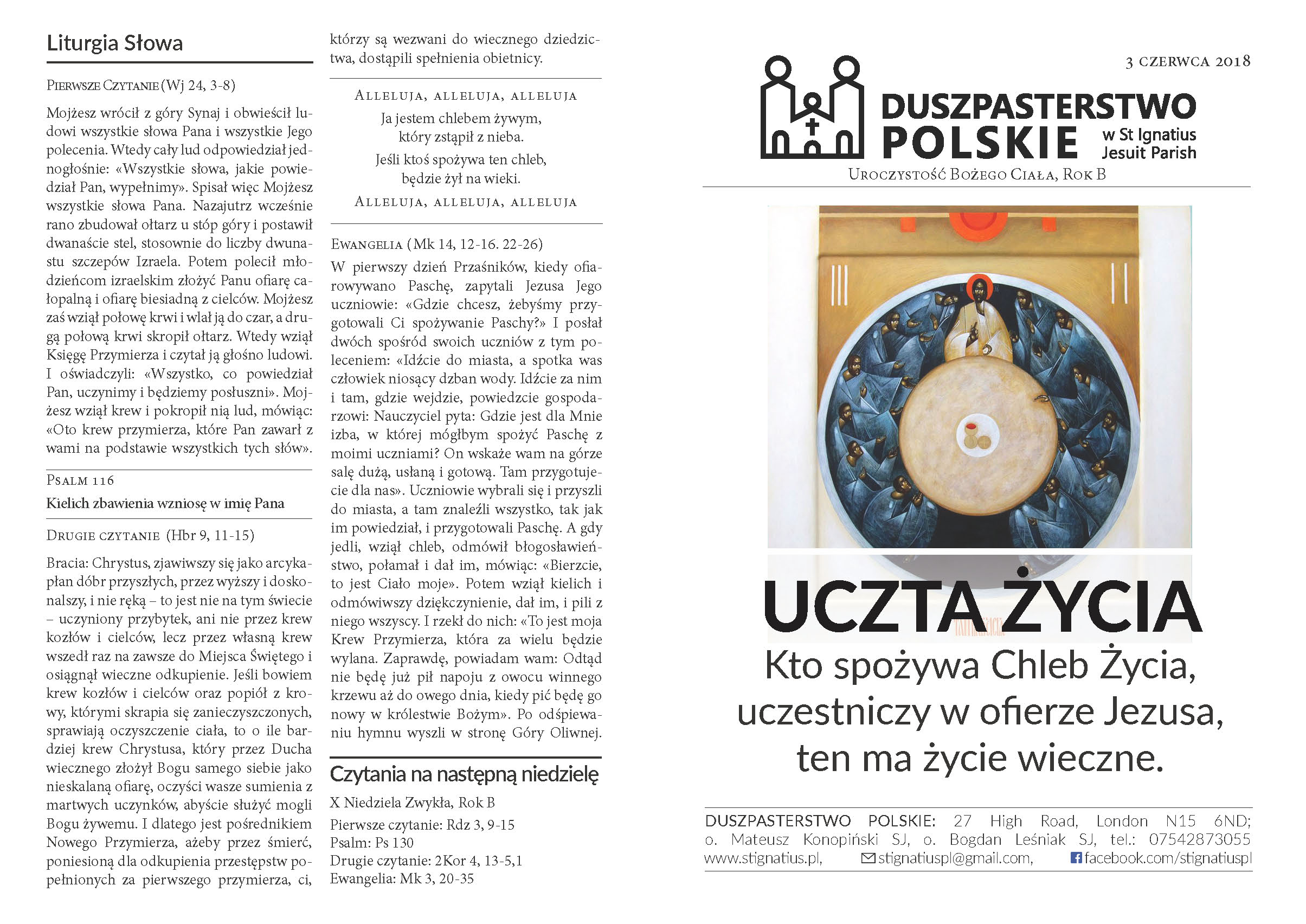 Liturgia Słowa

Pierwsze Czytanie (Wj 24, 3-8)

Mojżesz wrócił z góry Synaj i obwieścił ludowi wszystkie słowa Pana i wszystkie Jego polecenia. Wtedy cały lud odpowiedział jednogłośnie: «Wszystkie słowa, jakie powiedział Pan, wypełnimy». Spisał więc Mojżesz wszystkie słowa Pana. Nazajutrz wcześnie rano zbudował ołtarz u stóp góry i postawił dwanaście stel, stosownie do liczby dwunastu szczepów Izraela. Potem polecił młodzieńcom izraelskim złożyć Panu ofiarę całopalną i ofiarę biesiadną z cielców. Mojżesz zaś wziął połowę krwi i wlał ją do czar, a drugą połową krwi skropił ołtarz. Wtedy wziął Księgę Przymierza i czytał ją głośno ludowi. I oświadczyli: «Wszystko, co powiedział Pan, uczynimy i będziemy posłuszni». Mojżesz wziął krew i pokropił nią lud, mówiąc: «Oto krew przymierza, które Pan zawarł z wami na podstawie wszystkich tych słów».

Psalm 116

Kielich zbawienia wzniosę w imię Pana

Drugie czytanie (Hbr 9, 11-15)

Bracia: Chrystus, zjawiwszy się jako arcykapłan dóbr przyszłych, przez wyższy i doskonalszy, i nie ręką – to jest nie na tym świecie – uczyniony przybytek, ani nie przez krew kozłów i cielców, lecz przez własną krew wszedł raz na zawsze do Miejsca Świętego i osiągnął wieczne odkupienie. Jeśli bowiem krew kozłów i cielców oraz popiół z krowy, którymi skrapia się zanieczyszczonych, sprawiają oczyszczenie ciała, to o ile bardziej krew Chrystusa, który przez Ducha wiecznego złożył Bogu samego siebie jako nieskalaną ofiarę, oczyści wasze sumienia z martwych uczynków, abyście służyć mogli Bogu żywemu. I dlatego jest pośrednikiem Nowego Przymierza, ażeby przez śmierć, poniesioną dla odkupienia przestępstw popełnionych za pierwszego przymierza, ci, którzy są wezwani do wiecznego dziedzictwa, dostąpili spełnienia obietnicy.

Alleluja, alleluja, alleluja
Ja jestem chlebem żywym,
który zstąpił z nieba.
Jeśli ktoś spożywa ten chleb,
będzie żył na wieki.
Alleluja, alleluja, alleluja

Ewangelia (Mk 14, 12-16. 22-26)

W pierwszy dzień Przaśników, kiedy ofiarowywano Paschę, zapytali Jezusa Jego uczniowie: «Gdzie chcesz, żebyśmy przygotowali Ci spożywanie Paschy?» I posłał dwóch spośród swoich uczniów z tym poleceniem: «Idźcie do miasta, a spotka was człowiek niosący dzban wody. Idźcie za nim i tam, gdzie wejdzie, powiedzcie gospodarzowi: Nauczyciel pyta: Gdzie jest dla Mnie izba, w której mógłbym spożyć Paschę z moimi uczniami? On wskaże wam na górze salę dużą, usłaną i gotową. Tam przygotujecie dla nas». Uczniowie wybrali się i przyszli do miasta, a tam znaleźli wszystko, tak jak im powiedział, i przygotowali Paschę. A gdy jedli, wziął chleb, odmówił błogosławieństwo, połamał i dał im, mówiąc: «Bierzcie, to jest Ciało moje». Potem wziął kielich i odmówiwszy dziękczynienie, dał im, i pili z niego wszyscy. I rzekł do nich: «To jest moja Krew Przymierza, która za wielu będzie wylana. Zaprawdę, powiadam wam: Odtąd nie będę już pił napoju z owocu winnego krzewu aż do owego dnia, kiedy pić będę go nowy w królestwie Bożym». Po odśpiewaniu hymnu wyszli w stronę Góry Oliwnej.

Czytania na następną niedzielę

X Niedziela Zwykła, Rok B
Pierwsze czytanie: Rdz 3, 9-15
Psalm: Ps 130
Drugie czytanie: 2Kor 4, 13-5,1
Ewangelia: Mk 3, 20-35

3 czerwca 2018

DUSZPASTERSTWO POLSKIE w St Ignatius Jesuit Parish

Uroczystość Bożego Ciała, Rok B

UCZTA ŻYCIA

Kto spożywa Chleb Życia, uczestniczy w ofierze Jezusa, ten ma życie wieczne.

DUSZPASTERSTWO POLSKIE: 27 High Road, London N15 6ND; o. Mateusz Konopiński SJ, o. Bogdan Leśniak SJ, tel.: 07542873055 www.stignatius.pl, stignatiuspl@gmail.com, facebook.com/stignatiuspl